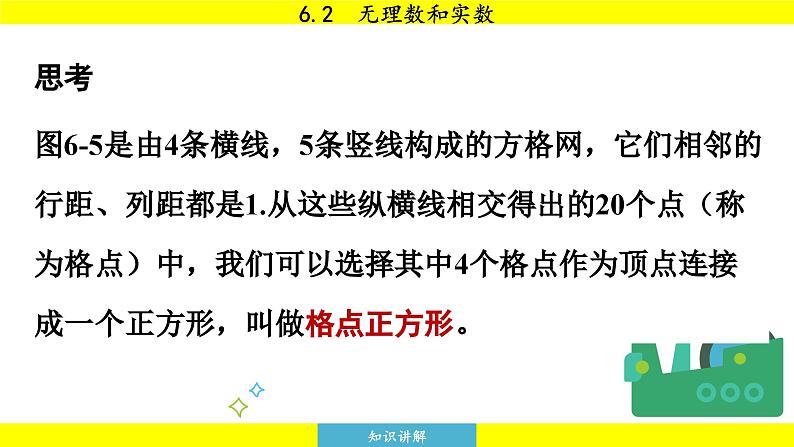 6.2　无理数和实数

思考

图6-5是由4条横线，5条竖线构成的方格网，它们相邻的行距、列距都是1.从这些纵横线相交得出的20个点（称为格点）中，我们可以选择其中4个格点作为顶点连接成一个正方形，叫做格点正方形。

知识讲解